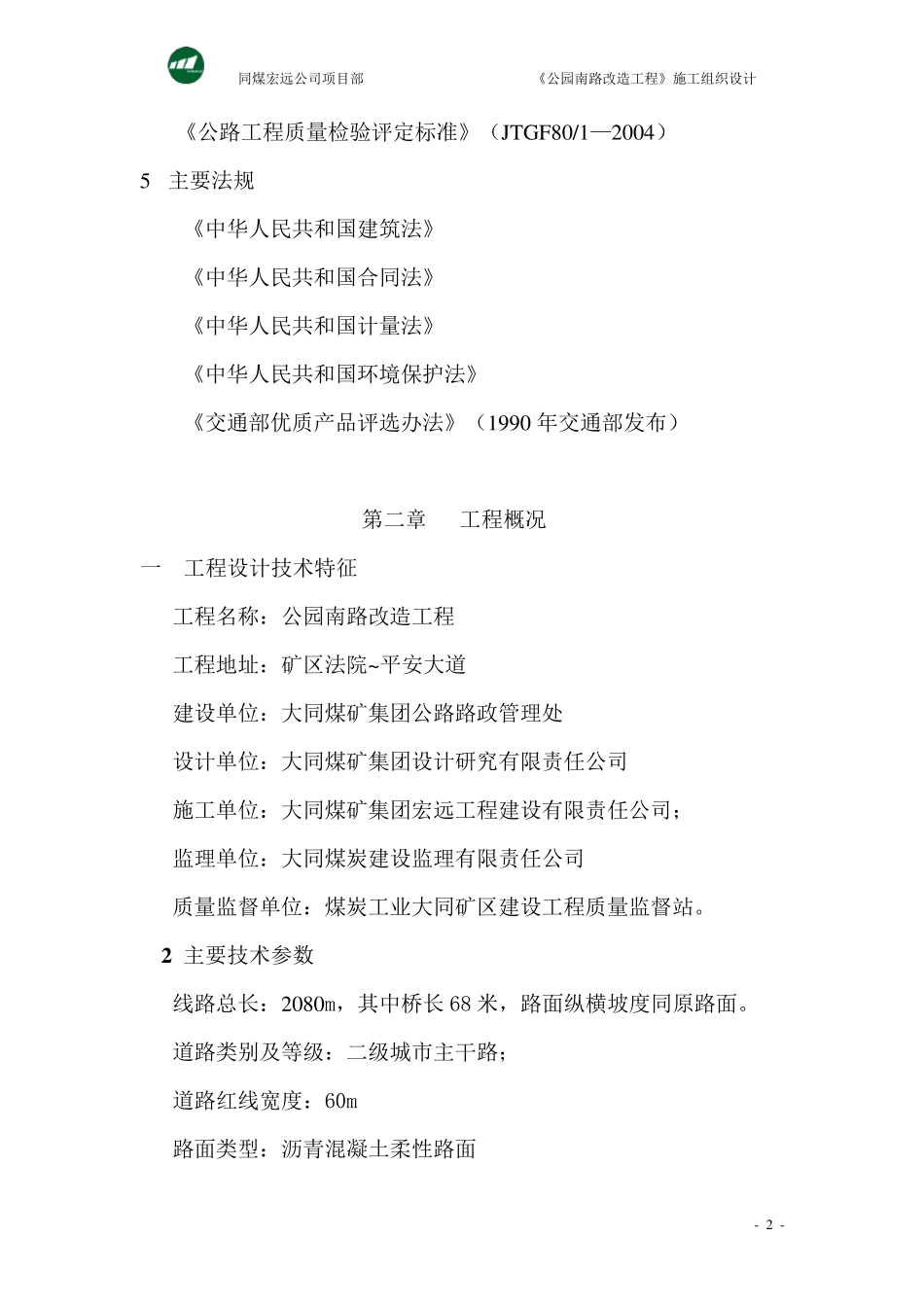 同煤宏远公司项目部　　《公园南路改造工程》施工组织设计

《公路工程质量检验评定标准》（JTGF80/1—2004）

5　主要法规

《中华人民共和国建筑法》

《中华人民共和国合同法》

《中华人民共和国计量法》

《中华人民共和国环境保护法》

《交通部优质产品评选办法》（1990 年交通部发布）

第二章　　工程概况

一　工程设计技术特征

工程名称：公园南路改造工程

工程地址：矿区法院~平安大道

建设单位：大同煤矿集团公路路政管理处

设计单位：大同煤矿集团设计研究有限责任公司

施工单位：大同煤矿集团宏远工程建设有限责任公司；

监理单位：大同煤炭建设监理有限责任公司

质量监督单位：煤炭工业大同矿区建设工程质量监督站。

2 主要技术参数

线路总长：2080m，其中桥长 68 米，路面纵横坡度同原路面。

道路类别及等级：二级城市主干路；

道路红线宽度：60m

路面类型：沥青混凝土柔性路面

- 2 -